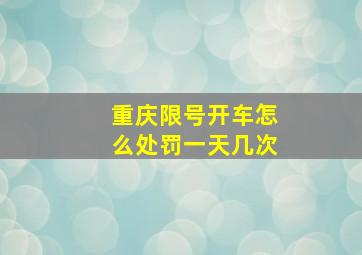 重庆限号开车怎么处罚一天几次